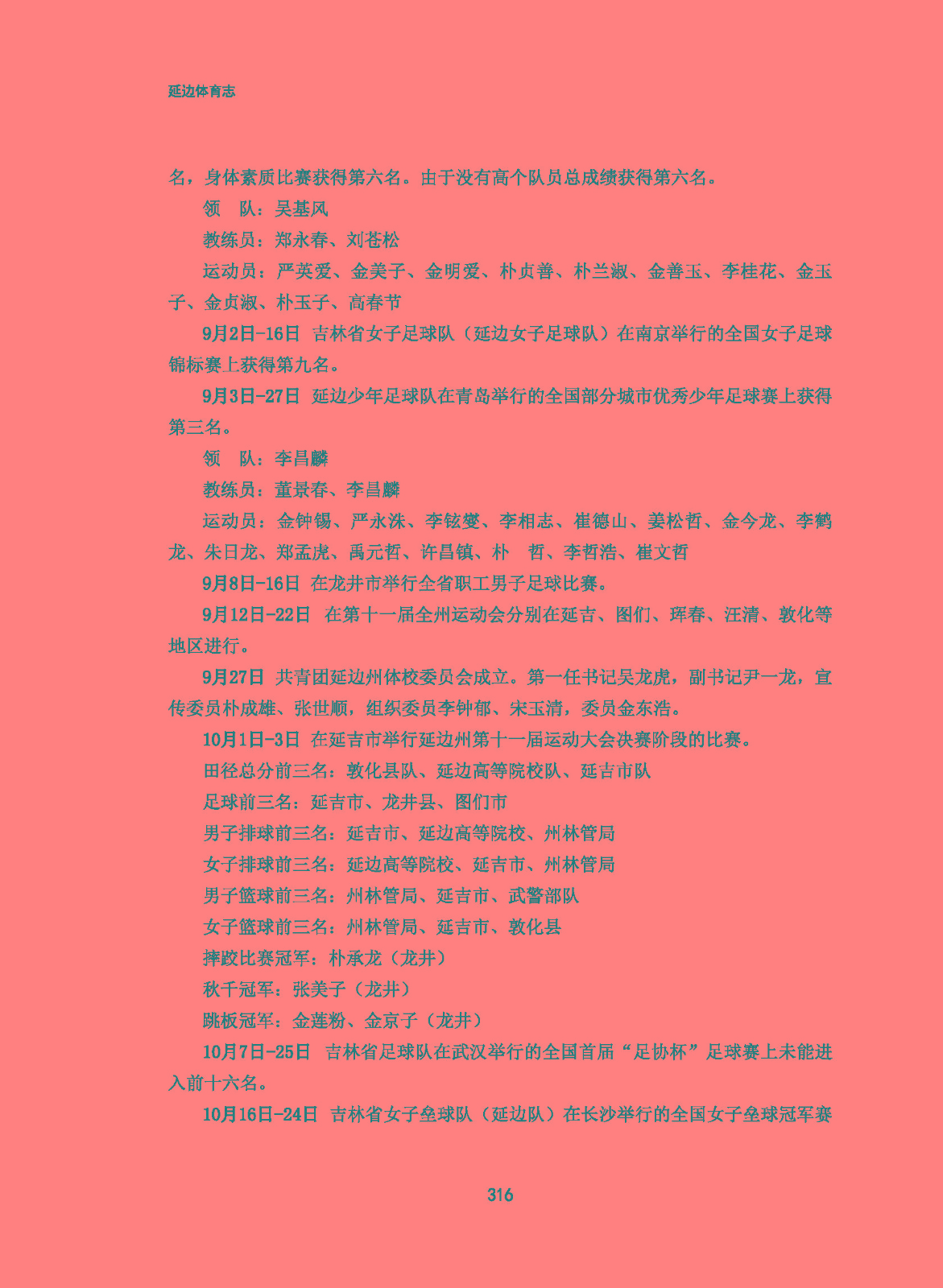 延边体育志

名，身体素质比赛获得第六名。由于没有高个队员总成绩获得第六名。

领　队：吴基风

教练员：郑永春、刘苍松

运动员：严英爱、金美子、金明爱、朴贞善、朴兰淑、金善玉、李桂花、金玉子、金贞淑、朴玉子、高春节

9月2日-16日　吉林省女子足球队（延边女子足球队）在南京举行的全国女子足球锦标赛上获得第九名。

9月3日-27日　延边少年足球队在青岛举行的全国部分城市优秀少年足球赛上获得第三名。

领　队：李昌麟

教练员：董景春、李昌麟

运动员：金钟锡、严永洙、李铉燮、李相志、崔德山、姜松哲、金今龙、李鹤龙、朱日龙、郑孟虎、禹元哲、许昌镇、朴　哲、李哲浩、崔文哲

9月8日-16日　在龙井市举行全省职工男子足球比赛。

9月12日-22日　在第十一届全州运动会分别在延吉、图们、珲春、汪清、敦化等地区进行。

9月27日　共青团延边州体校委员会成立。第一任书记吴龙虎，副书记尹一龙，宣传委员朴成雄、张世顺，组织委员李钟郁、宋玉清，委员金东浩。

10月1日-3日　在延吉市举行延边州第十一届运动大会决赛阶段的比赛。

田径总分前三名：敦化县队、延边高等院校队、延吉市队

足球前三名：延吉市、龙井县、图们市

男子排球前三名：延吉市、延边高等院校、州林管局

女子排球前三名：延边高等院校、延吉市、州林管局

男子篮球前三名：州林管局、延吉市、武警部队

女子篮球前三名：州林管局、延吉市、敦化县

摔跤比赛冠军：朴承龙（龙井）

秋千冠军：张美子（龙井）

跳板冠军：金莲粉、金京子（龙井）

10月7日-25日　吉林省足球队在武汉举行的全国首届“足协杯”足球赛上未能进入前十六名。

10月16日-24日　吉林省女子垒球队（延边队）在长沙举行的全国女子垒球冠军赛

316